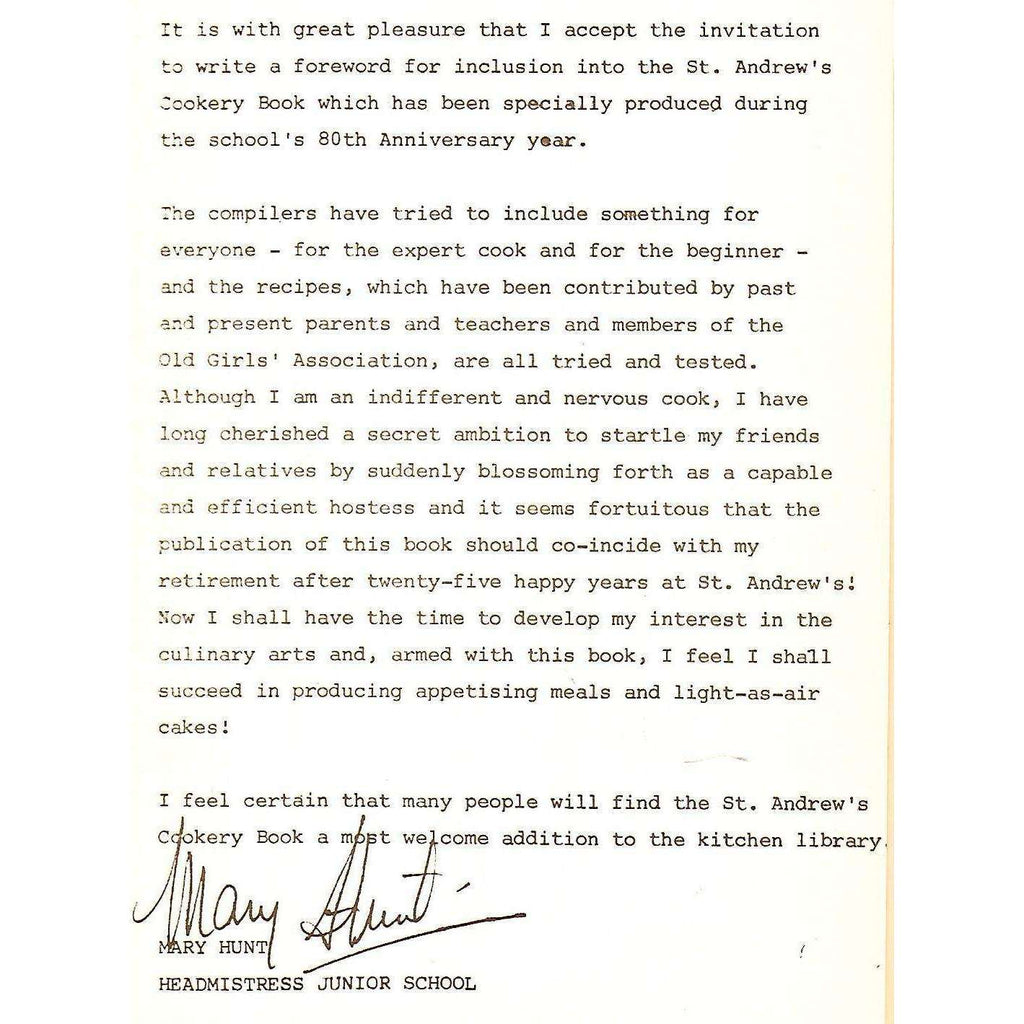 It is with great pleasure that I accept the invitation to write a foreword for inclusion into the St. Andrew's Cookery Book which has been specially produced during the school's 80th Anniversary year.

The compilers have tried to include something for everyone - for the expert cook and for the beginner - and the recipes, which have been contributed by past and present parents and teachers and members of the Old Girls' Association, are all tried and tested. Although I am an indifferent and nervous cook, I have long cherished a secret ambition to startle my friends and relatives by suddenly blossoming forth as a capable and efficient hostess and it seems fortuitous that the publication of this book should co-incide with my retirement after twenty-five happy years at St. Andrew's! Now I shall have the time to develop my interest in the culinary arts and, armed with this book, I feel I shall succeed in producing appetising meals and light-as-air cakes!

I feel certain that many people will find the St. Andrew's Cookery Book a most welcome addition to the kitchen library.

Mary Hunt

MARY HUNT
HEADMISTRESS JUNIOR SCHOOL